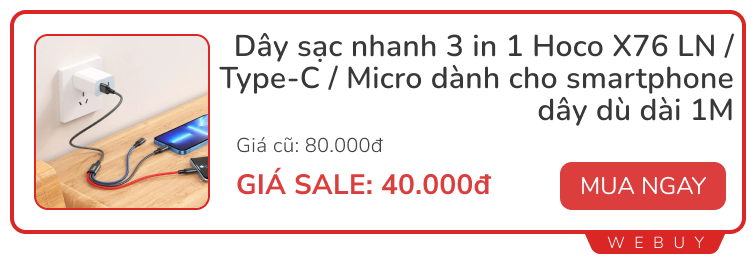 Dây sạc nhanh 3 in 1 Hoco X76 LN / Type-C / Micro dành cho smartphone dây dù dài 1M

Giá cũ: 80.000đ

GIÁ SALE: 40.000đ

MUA NGAY

WEBUY